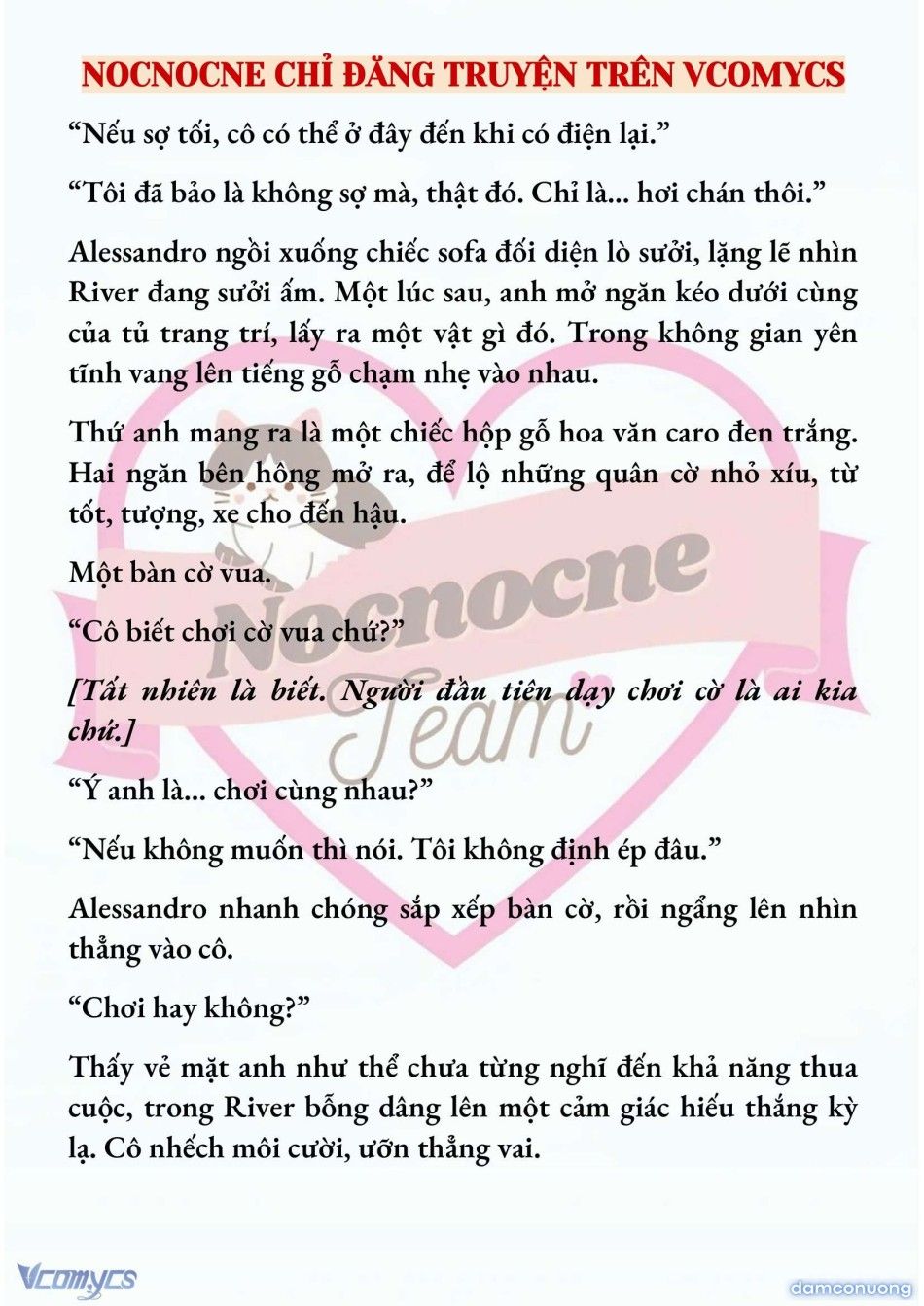 NOCNOCNE CHỈ ĐĂNG TRUYỆN TRÊN VCOMYCS

“Nếu sợ tối, cô có thể ở đây đến khi có điện lại.”

“Tôi đã bảo là không sợ mà, thật đó. Chỉ là... hơi chán thôi.”

Alessandro ngồi xuống chiếc sofa đối diện lò sưởi, lặng lẽ nhìn River đang sưởi ấm. Một lúc sau, anh mở ngăn kéo dưới cùng của tủ trang trí, lấy ra một vật gì đó. Trong không gian yên tĩnh vang lên tiếng gỗ chạm nhẹ vào nhau.

Thứ anh mang ra là một chiếc hộp gỗ hoa văn caro đen trắng. Hai ngăn bên hông mở ra, để lộ những quân cờ nhỏ xíu, từ tốt, tượng, xe cho đến hậu.

Một bàn cờ vua.

“Cô biết chơi cờ vua chứ?”

[Tất nhiên là biết. Người đầu tiên dạy chơi cờ là ai kia chứ.]

“Ý anh là... chơi cùng nhau?”

“Nếu không muốn thì nói. Tôi không định ép đâu.”

Alessandro nhanh chóng sắp xếp bàn cờ, rồi ngẩng lên nhìn thẳng vào cô.

“Chơi hay không?”

Thấy vẻ mặt anh như thể chưa từng nghĩ đến khả năng thua cuộc, trong River bỗng dâng lên một cảm giác hiếu thắng kỳ lạ. Cô nhếch môi cười, ưỡn thẳng vai.

Nocnocne Team

Vcomycs

damconuong